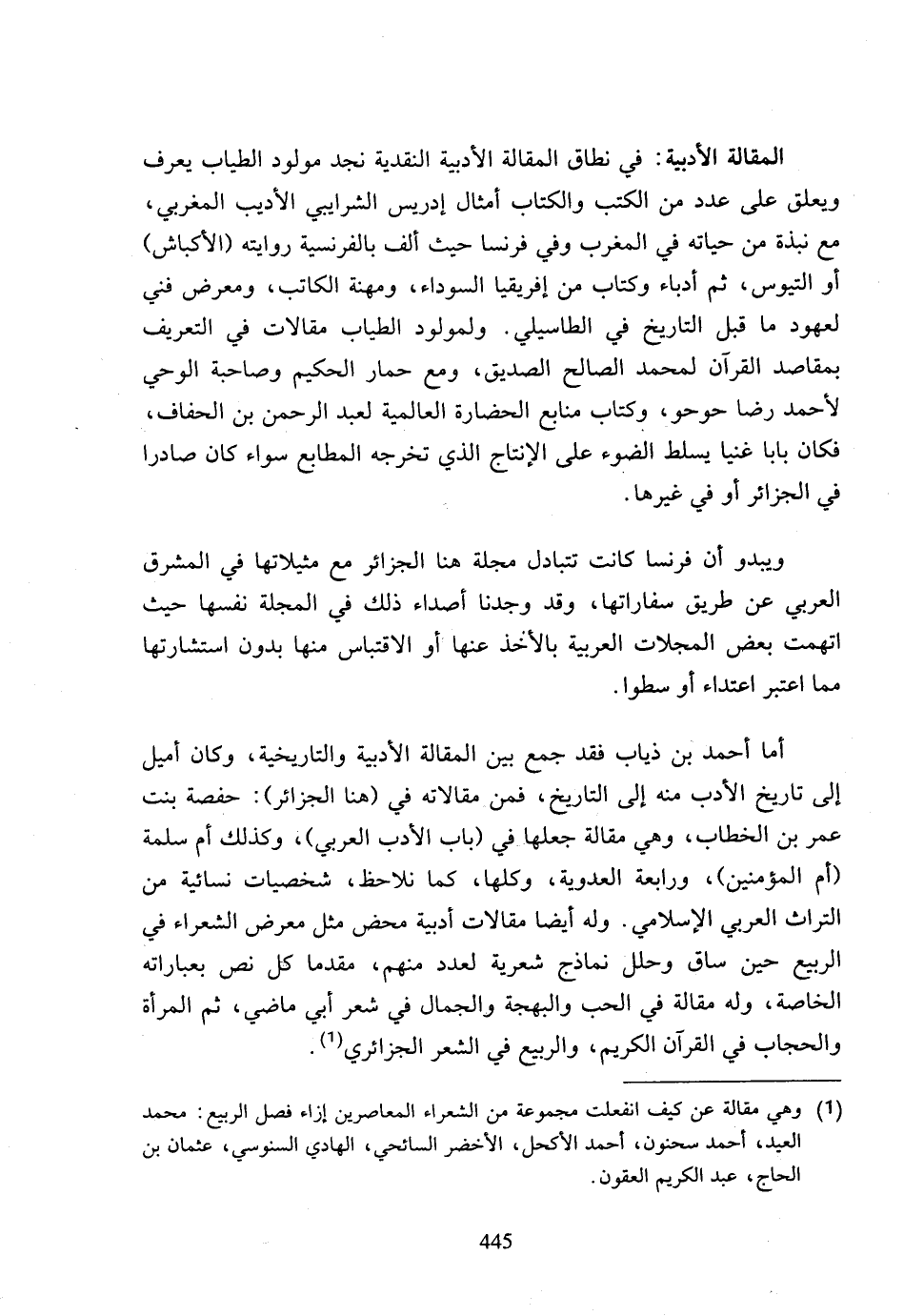 المقالة الأدبية: في نطاق المقالة الأدبية النقدية نجد مولود الطياب يعرف ويعلق على عدد من الكتب والكتاب أمثال إدريس الشرايبي الأديب المغربي، مع نبذة من حياته في المغرب وفي فرنسا حيث ألف بالفرنسية روايته (الأكباش) أو التيوس، ثم أدباء وكتاب من إفريقيا السوداء، ومهنة الكاتب، ومعرض فني لعهود ما قبل التاريخ في الطاسيلي. ولمولود الطياب مقالات في التعريف بمقاصد القرآن لمحمد الصالح الصديق، ومع حمار الحكيم وصاحبة الوحي لأحمد رضا حوحو، وكتاب منابع الحضارة العالمية لعبد الرحمن بن الحفاف، فكان بابا غنيا يسلط الضوء على الإنتاج الذي تخرجه المطابع سواء كان صادرا في الجزائر أو في غيرها.

ويبدو أن فرنسا كانت تتبادل مجلة هنا الجزائر مع مثيلاتها في المشرق العربي عن طريق سفاراتها، وقد وجدنا أصداء ذلك في المجلة نفسها حيث اتهمت بعض المجلات العربية بالأخذ عنها أو الاقتباس منها بدون استشارتها مما اعتبر اعتداء أو سطوا.

أما أحمد بن ذياب فقد جمع بين المقالة الأدبية والتاريخية، وكان أميل إلى تاريخ الأدب منه إلى التاريخ، فمن مقالاته في (هنا الجزائر): حفصة بنت عمر بن الخطاب، وهي مقالة جعلها في (باب الأدب العربي)، وكذلك أم سلمة (أم المؤمنين)، ورابعة العدوية، وكلها، كما نلاحظ، شخصيات نسائية من التراث العربي الإسلامي. وله أيضا مقالات أدبية محض مثل معرض الشعراء في الربيع حين ساق وحلل نماذج شعرية لعدد منهم، مقدما كل نص بعباراته الخاصة، وله مقالة في الحب والبهجة والجمال في شعر أبي ماضي، ثم المرأة والحجاب في القرآن الكريم، والربيع في الشعر الجزائري$^{(1)}$.

(1) وهي مقالة عن كيف انفعلت مجموعة من الشعراء المعاصرين إزاء فصل الربيع: محمد العيد، أحمد سحنون، أحمد الأكحل، الأخضر السائحي، الهادي السنوسي، عثمان بن الحاج، عبد الكريم العقون.

445